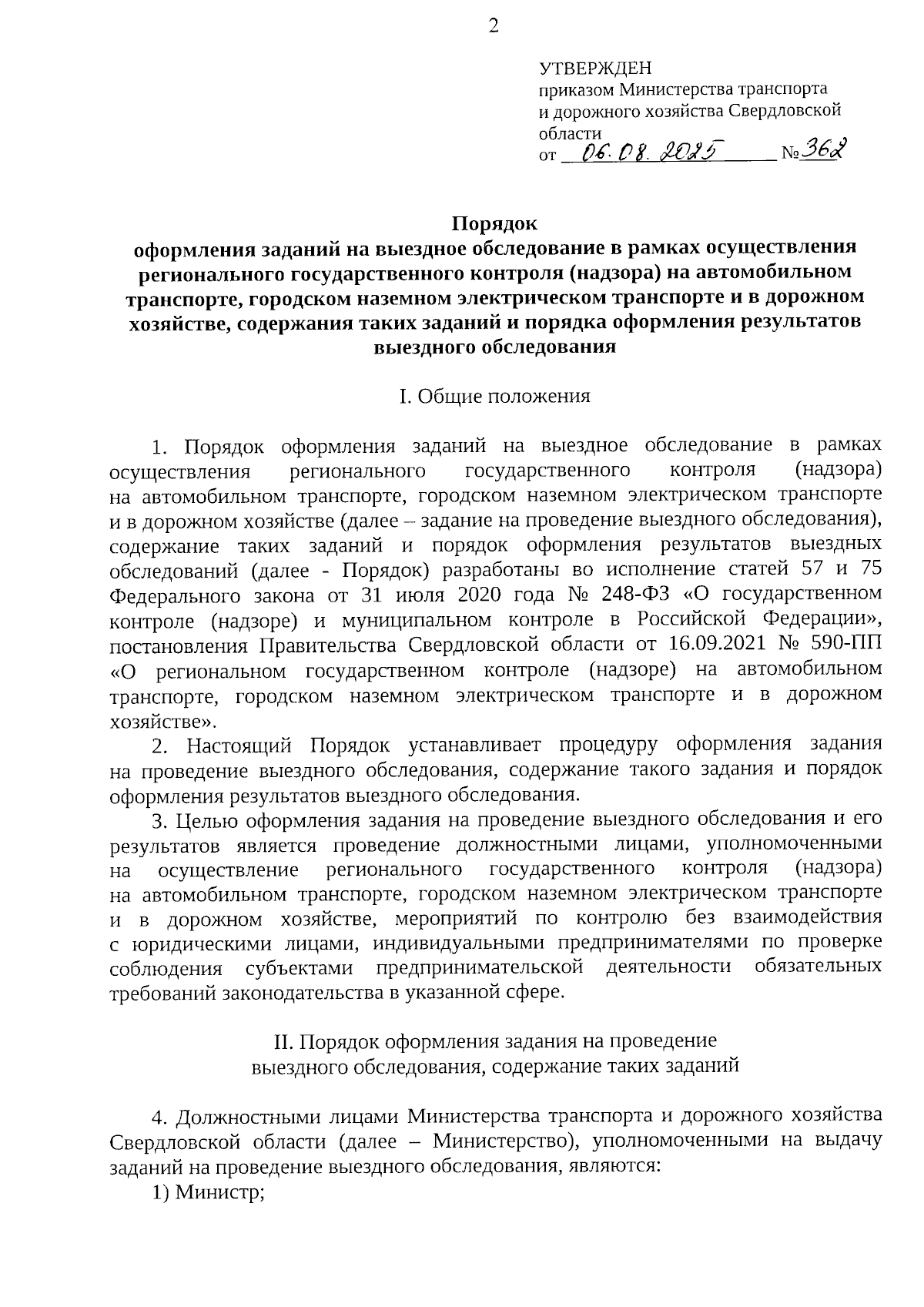 2

УТВЕРЖДЕН
приказом Министерства транспорта и дорожного хозяйства Свердловской области
от 06.08.2025 № 362

Порядок
оформления заданий на выездное обследование в рамках осуществления регионального государственного контроля (надзора) на автомобильном транспорте, городском наземном электрическом транспорте и в дорожном хозяйстве, содержания таких заданий и порядка оформления результатов выездного обследования

I. Общие положения

1. Порядок оформления заданий на выездное обследование в рамках осуществления регионального государственного контроля (надзора) на автомобильном транспорте, городском наземном электрическом транспорте и в дорожном хозяйстве (далее – задание на проведение выездного обследования), содержание таких заданий и порядок оформления результатов выездных обследований (далее - Порядок) разработаны во исполнение статей 57 и 75 Федерального закона от 31 июля 2020 года № 248-ФЗ «О государственном контроле (надзоре) и муниципальном контроле в Российской Федерации», постановления Правительства Свердловской области от 16.09.2021 № 590-ПП «О региональном государственном контроле (надзоре) на автомобильном транспорте, городском наземном электрическом транспорте и в дорожном хозяйстве».

2. Настоящий Порядок устанавливает процедуру оформления задания на проведение выездного обследования, содержание такого задания и порядок оформления результатов выездного обследования.

3. Целью оформления задания на проведение выездного обследования и его результатов является проведение должностными лицами, уполномоченными на осуществление регионального государственного контроля (надзора) на автомобильном транспорте, городском наземном электрическом транспорте и в дорожном хозяйстве, мероприятий по контролю без взаимодействия с юридическими лицами, индивидуальными предпринимателями по проверке соблюдения субъектами предпринимательской деятельности обязательных требований законодательства в указанной сфере.

II. Порядок оформления задания на проведение выездного обследования, содержание таких заданий

4. Должностными лицами Министерства транспорта и дорожного хозяйства Свердловской области (далее – Министерство), уполномоченными на выдачу заданий на проведение выездного обследования, являются:
1) Министр;